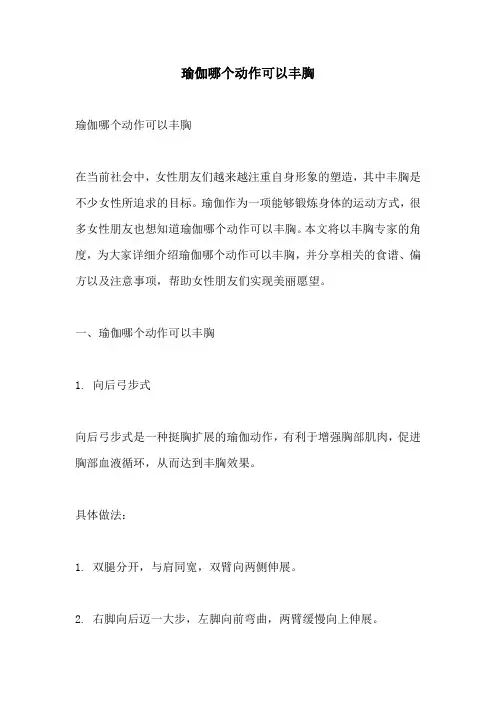 瑜伽哪个动作可以丰胸

瑜伽哪个动作可以丰胸

在当前社会中，女性朋友们越来越注重自身形象的塑造，其中丰胸是不少女性所追求的目标。瑜伽作为一项能够锻炼身体的运动方式，很多女性朋友也想知道瑜伽哪个动作可以丰胸。本文将以丰胸专家的角度，为大家详细介绍瑜伽哪个动作可以丰胸，并分享相关的食谱、偏方以及注意事项，帮助女性朋友们实现美丽愿望。

一、瑜伽哪个动作可以丰胸

1. 向后弓步式

向后弓步式是一种挺胸扩展的瑜伽动作，有利于增强胸部肌肉，促进胸部血液循环，从而达到丰胸效果。

具体做法：

1. 双腿分开，与肩同宽，双臂向两侧伸展。

2. 右脚向后迈一大步，左脚向前弯曲，两臂缓慢向上伸展。